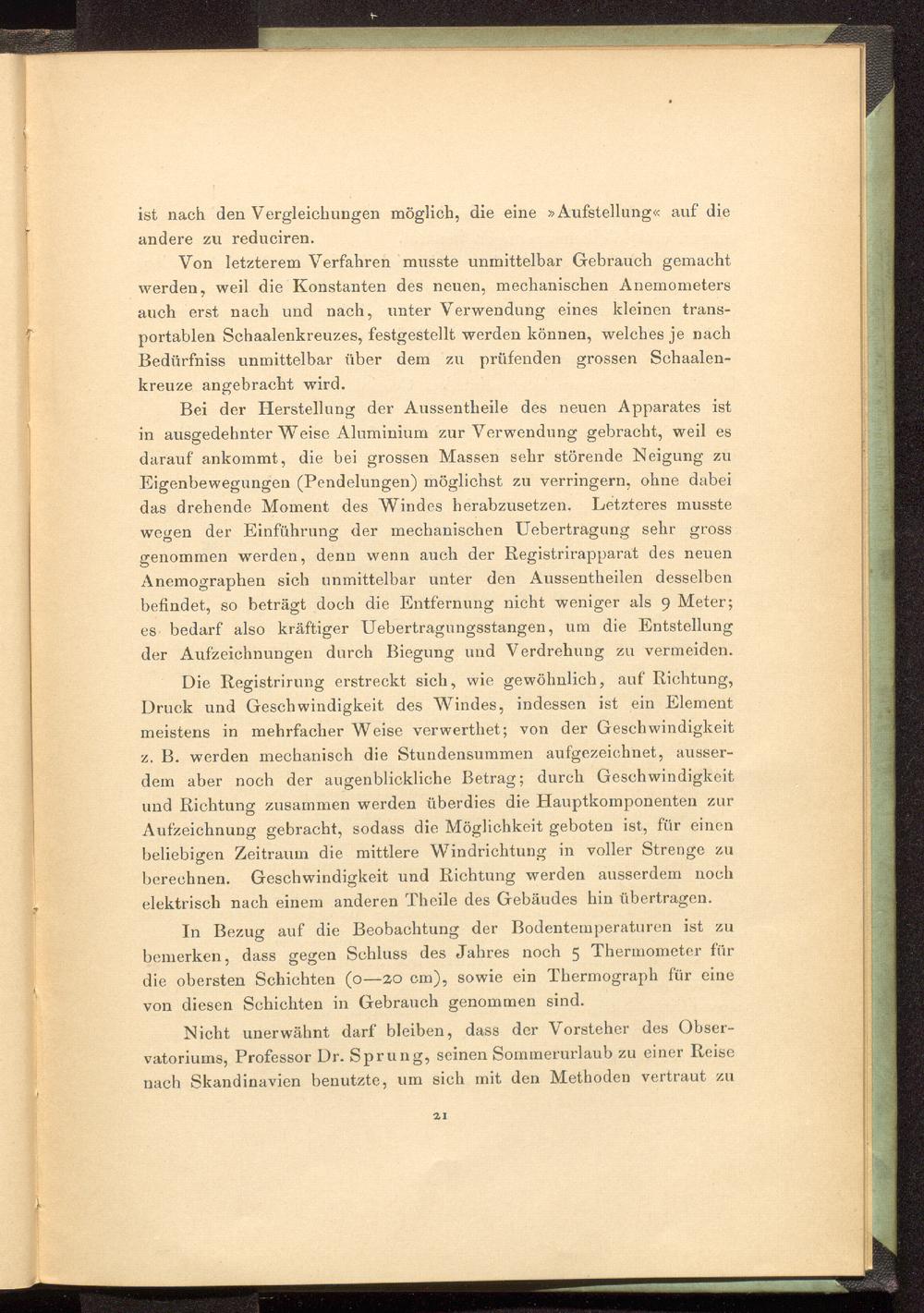 ist nach den Vergleichungen möglich, die eine »Aufstellung« auf die andere zu reduciren.

Von letzterem Verfahren musste unmittelbar Gebrauch gemacht werden, weil die Konstanten des neuen, mechanischen Anemometers auch erst nach und nach, unter Verwendung eines kleinen transportablen Schaalenkreuzes, festgestellt werden können, welches je nach Bedürfniss unmittelbar über dem zu prüfenden grossen Schaalenkreuze angebracht wird.

Bei der Herstellung der Aussentheile des neuen Apparates ist in ausgedehnter Weise Aluminium zur Verwendung gebracht, weil es darauf ankommt, die bei grossen Massen sehr störende Neigung zu Eigenbewegungen (Pendelungen) möglichst zu verringern, ohne dabei das drehende Moment des Windes herabzusetzen. Letzteres musste wegen der Einführung der mechanischen Uebertragung sehr gross genommen werden, denn wenn auch der Registrirapparat des neuen Anemographen sich unmittelbar unter den Aussentheilen desselben befindet, so beträgt doch die Entfernung nicht weniger als 9 Meter; es bedarf also kräftiger Uebertragungsstangen, um die Entstellung der Aufzeichnungen durch Biegung und Verdrehung zu vermeiden.

Die Registrirung erstreckt sich, wie gewöhnlich, auf Richtung, Druck und Geschwindigkeit des Windes, indessen ist ein Element meistens in mehrfacher Weise verwerthet; von der Geschwindigkeit z. B. werden mechanisch die Stundensummen aufgezeichnet, ausserdem aber noch der augenblickliche Betrag; durch Geschwindigkeit und Richtung zusammen werden überdies die Hauptkomponenten zur Aufzeichnung gebracht, sodass die Möglichkeit geboten ist, für einen beliebigen Zeitraum die mittlere Windrichtung in voller Strenge zu berechnen. Geschwindigkeit und Richtung werden ausserdem noch elektrisch nach einem anderen Theile des Gebäudes hin übertragen.

In Bezug auf die Beobachtung der Bodentemperaturen ist zu bemerken, dass gegen Schluss des Jahres noch 5 Thermometer für die obersten Schichten (0—20 cm), sowie ein Thermograph für eine von diesen Schichten in Gebrauch genommen sind.

Nicht unerwähnt darf bleiben, dass der Vorsteher des Observatoriums, Professor Dr. Sprung, seinen Sommerurlaub zu einer Reise nach Skandinavien benutzte, um sich mit den Methoden vertraut zu

21